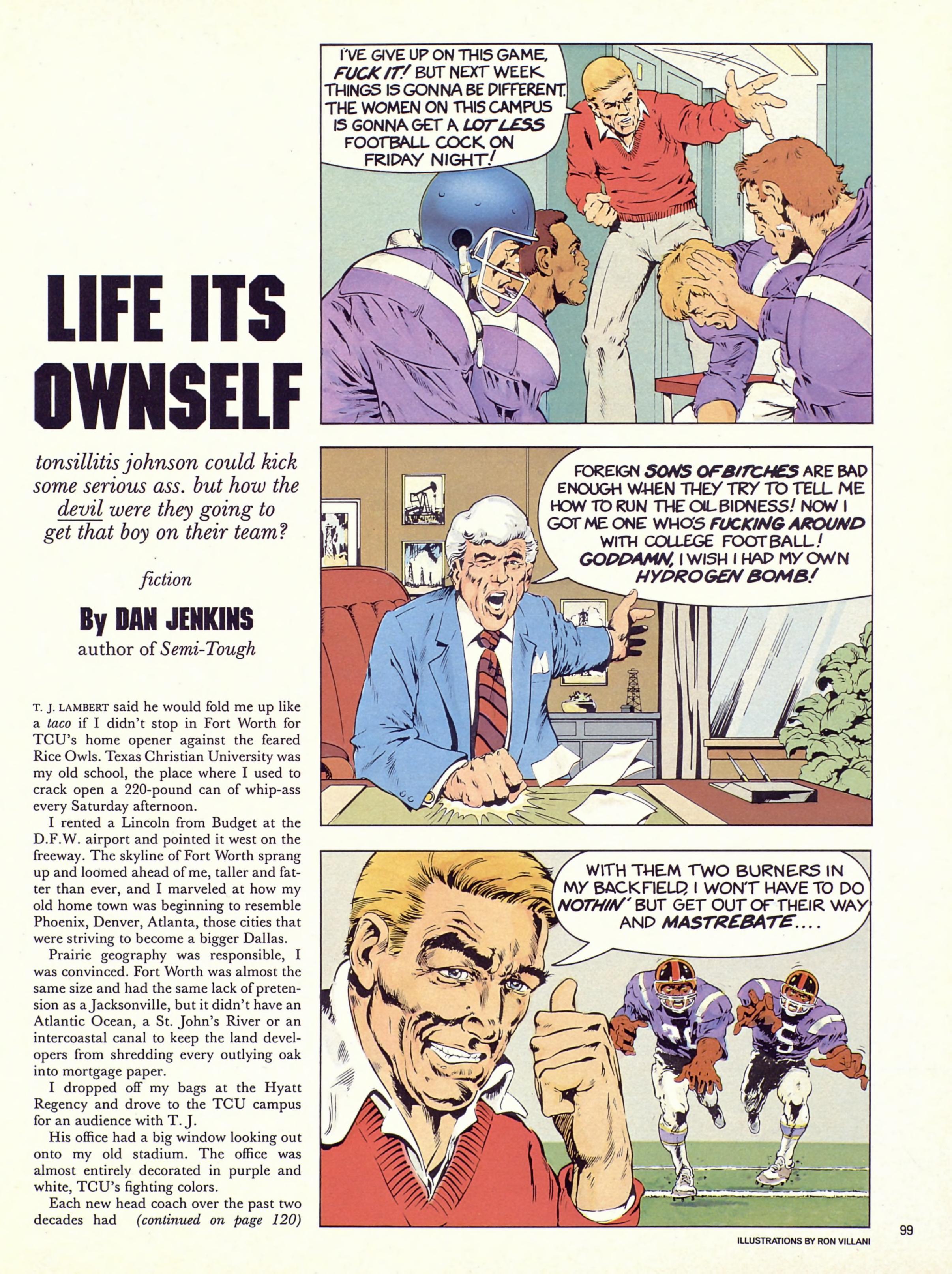 LIFE ITS OWNSELF

tonsillitis johnson could kick some serious ass. but how the devil were they going to get that boy on their team?

fiction

By DAN JENKINS
author of Semi-Tough

T. J. LAMBERT said he would fold me up like a taco if I didn't stop in Fort Worth for TCU's home opener against the feared Rice Owls. Texas Christian University was my old school, the place where I used to crack open a 220-pound can of whip-ass every Saturday afternoon.

I rented a Lincoln from Budget at the D.F.W. airport and pointed it west on the freeway. The skyline of Fort Worth sprang up and loomed ahead of me, taller and fatter than ever, and I marveled at how my old home town was beginning to resemble Phoenix, Denver, Atlanta, those cities that were striving to become a bigger Dallas.

Prairie geography was responsible, I was convinced. Fort Worth was almost the same size and had the same lack of pretension as a Jacksonville, but it didn't have an Atlantic Ocean, a St. John's River or an intercoastal canal to keep the land developers from shredding every outlying oak into mortgage paper.

I dropped off my bags at the Hyatt Regency and drove to the TCU campus for an audience with T. J.

His office had a big window looking out onto my old stadium. The office was almost entirely decorated in purple and white, TCU's fighting colors.

Each new head coach over the past two decades had (continued on page 120)

I'VE GIVE UP ON THIS GAME, FUCK IT! BUT NEXT WEEK THINGS IS GONNA BE DIFFERENT. THE WOMEN ON THIS CAMPUS IS GONNA GET A LOT LESS FOOTBALL COCK ON FRIDAY NIGHT!

FOREIGN SONS OF BITCHES ARE BAD ENOUGH WHEN THEY TRY TO TELL ME HOW TO RUN THE OIL BIDNESS! NOW I GOT ME ONE WHO'S FUCKING AROUND WITH COLLEGE FOOTBALL! GODDAMN, I WISH I HAD MY OWN HYDROGEN BOMB!

WITH THEM TWO BURNERS IN MY BACKFIELD, I WON'T HAVE TO DO NOTHIN' BUT GET OUT OF THEIR WAY AND MASTREBATE....

99

ILLUSTRATIONS BY RON VILLANI